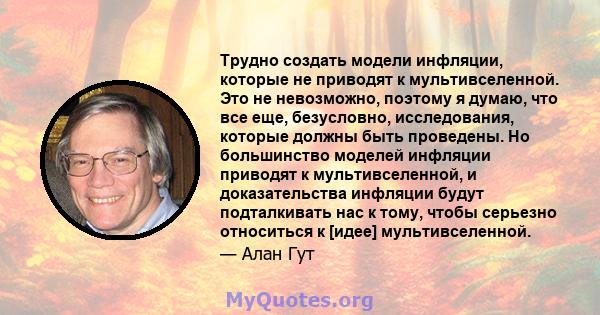 Трудно создать модели инфляции, которые не приводят к мультивселенной. Это не невозможно, поэтому я думаю, что все еще, безусловно, исследования, которые должны быть проведены. Но большинство моделей инфляции приводят к мультивселенной, и доказательства инфляции будут подталкивать нас к тому, чтобы серьезно относиться к [идее] мультивселенной.

— Алан Гут

MyQuotes.org